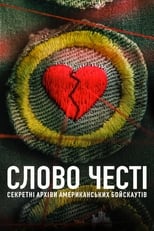 СЛОВО ЧЕСТІ
СЕКРЕТНІ АРХІВИ АМЕРИКАНСЬКИХ БОЙСКАУТІВ